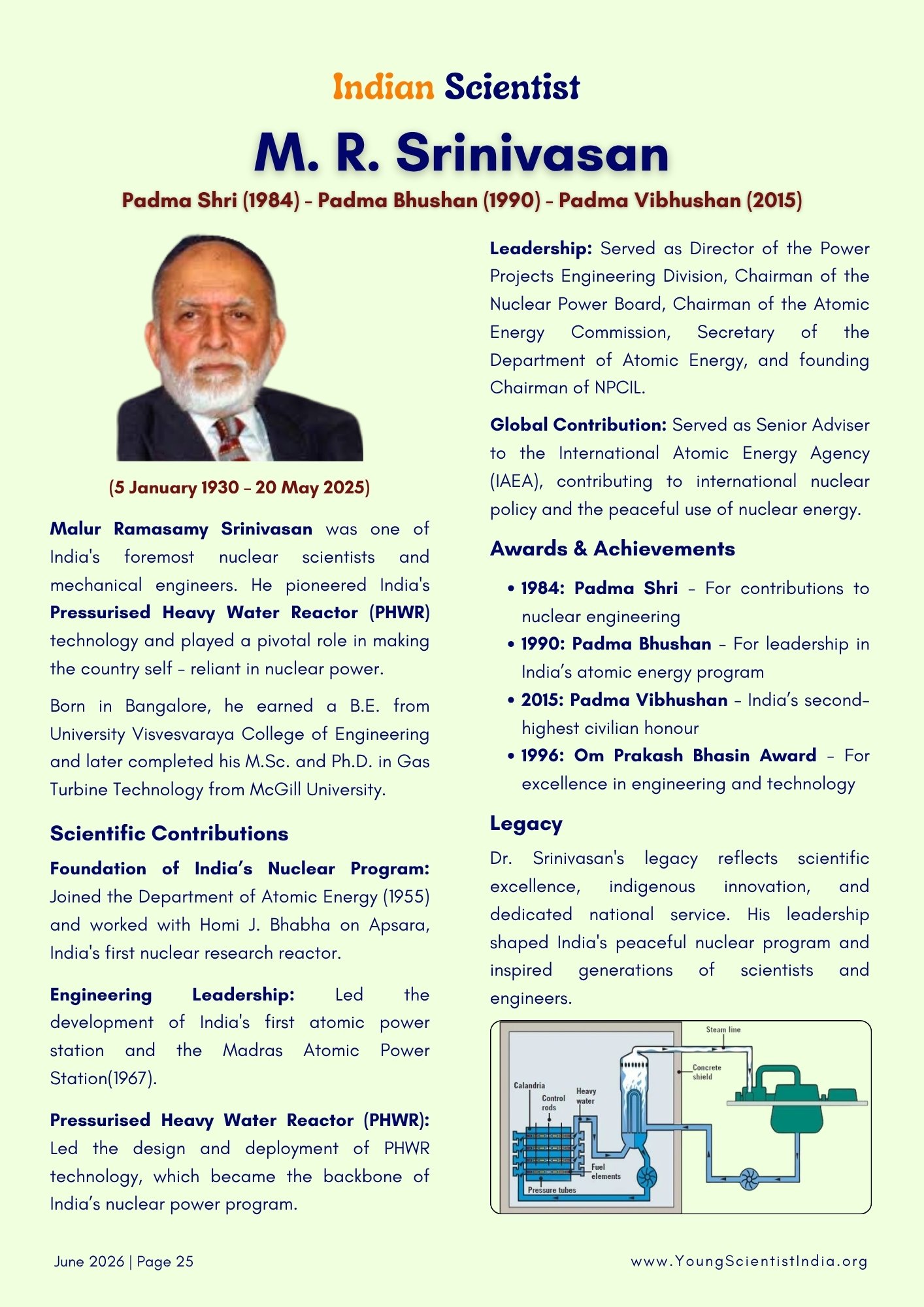 Indian Scientist

M. R. Srinivasan

Padma Shri (1984) - Padma Bhushan (1990) - Padma Vibhushan (2015)

(5 January 1930 - 20 May 2025)

Malur Ramasamy Srinivasan was one of India's foremost nuclear scientists and mechanical engineers. He pioneered India's Pressurised Heavy Water Reactor (PHWR) technology and played a pivotal role in making the country self - reliant in nuclear power.

Born in Bangalore, he earned a B.E. from University Visvesvaraya College of Engineering and later completed his M.Sc. and Ph.D. in Gas Turbine Technology from McGill University.

Scientific Contributions

Foundation of India's Nuclear Program: Joined the Department of Atomic Energy (1955) and worked with Homi J. Bhabha on Apsara, India's first nuclear research reactor.

Engineering Leadership: Led the development of India's first atomic power station and the Madras Atomic Power Station(1967).

Pressurised Heavy Water Reactor (PHWR): Led the design and deployment of PHWR technology, which became the backbone of India's nuclear power program.

Leadership: Served as Director of the Power Projects Engineering Division, Chairman of the Nuclear Power Board, Chairman of the Atomic Energy Commission, Secretary of the Department of Atomic Energy, and founding Chairman of NPCIL.

Global Contribution: Served as Senior Adviser to the International Atomic Energy Agency (IAEA), contributing to international nuclear policy and the peaceful use of nuclear energy.

Awards & Achievements

• 1984: Padma Shri - For contributions to nuclear engineering
• 1990: Padma Bhushan - For leadership in India's atomic energy program
• 2015: Padma Vibhushan - India's second-highest civilian honour
• 1996: Om Prakash Bhasin Award - For excellence in engineering and technology

Legacy

Dr. Srinivasan's legacy reflects scientific excellence, indigenous innovation, and dedicated national service. His leadership shaped India's peaceful nuclear program and inspired generations of scientists and engineers.

Steam line
Concrete shield
Calandria
Control rods
Heavy water
Fuel elements
Pressure tubes

June 2026 | Page 25

www.YoungScientistIndia.org